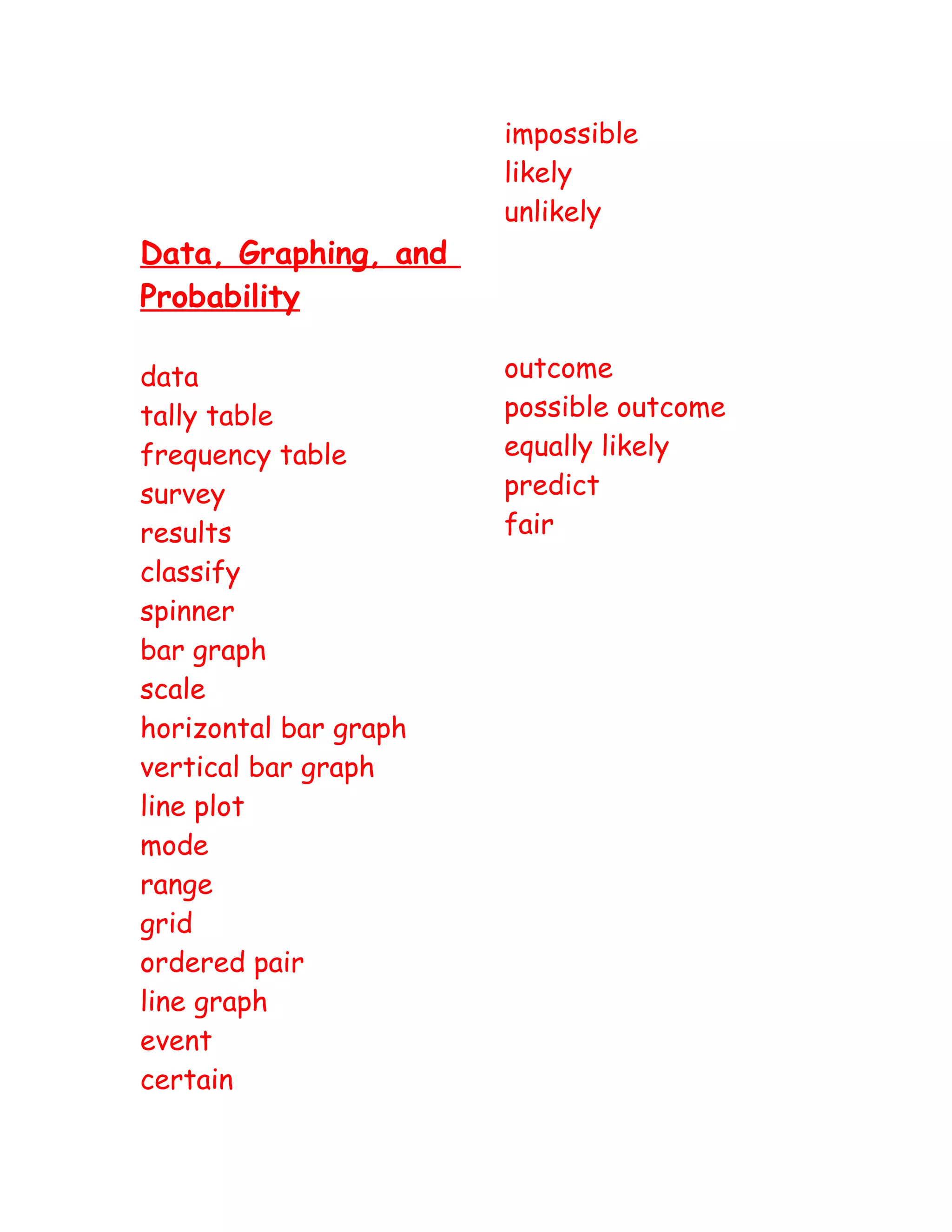 Data, Graphing, and Probability

data
tally table
frequency table
survey
results
classify
spinner
bar graph
scale
horizontal bar graph
vertical bar graph
line plot
mode
range
grid
ordered pair
line graph
event
certain

impossible
likely
unlikely

outcome
possible outcome
equally likely
predict
fair